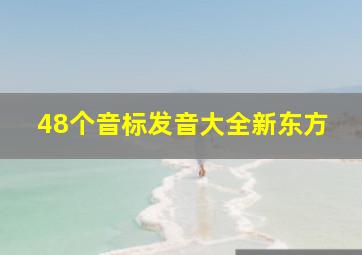 48个音标发音大全新东方